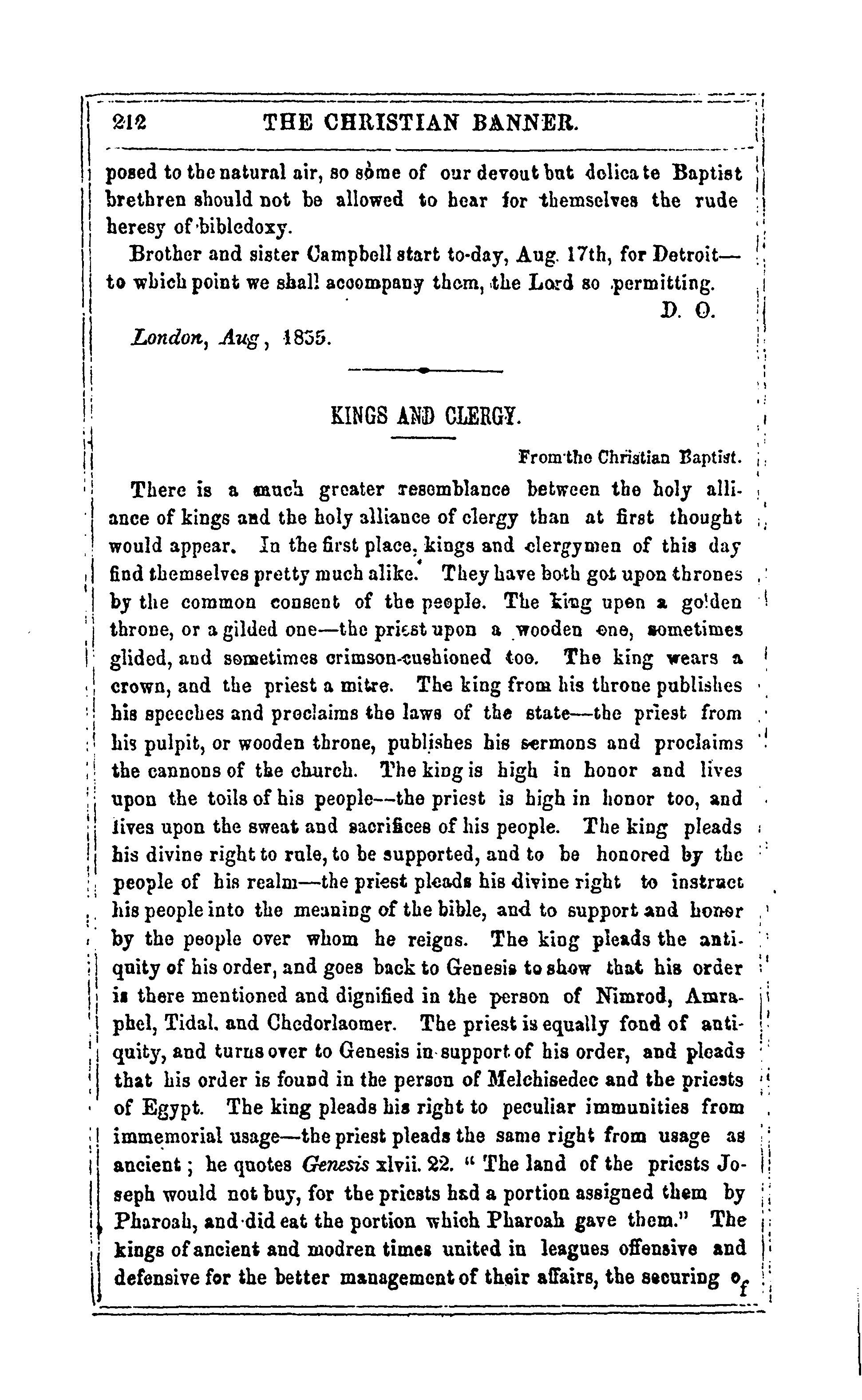 212 THE CHRISTIAN BANNER.

posed to the natural air, so some of our devout but delicate Baptist brethren should not be allowed to hear for themselves the rude heresy of bibledoxy.

Brother and sister Campbell start to-day, Aug. 17th, for Detroit—to which point we shall accompany them, the Lord so permitting.

D. O.

London, Aug, 1855.

KINGS AND CLERGY.

From the Christian Baptist.

There is a much greater resemblance between the holy alliance of kings and the holy alliance of clergy than at first thought would appear. In the first place, kings and clergymen of this day find themselves pretty much alike. They have both got upon thrones by the common consent of the people. The king upon a golden throne, or a gilded one—the priest upon a wooden one, sometimes glided, and sometimes crimson-cushioned too. The king wears a crown, and the priest a mitre. The king from his throne publishes his speeches and proclaims the laws of the state—the priest from his pulpit, or wooden throne, publishes his sermons and proclaims the cannons of the church. The king is high in honor and lives upon the toils of his people—the priest is high in honor too, and lives upon the sweat and sacrifices of his people. The king pleads his divine right to rule, to be supported, and to be honored by the people of his realm—the priest pleads his divine right to instruct his people into the meaning of the bible, and to support and honor by the people over whom he reigns. The king pleads the antiquity of his order, and goes back to Genesis to show that his order is there mentioned and dignified in the person of Nimrod, Amraphel, Tidal, and Chedorlaomer. The priest is equally fond of antiquity, and turns over to Genesis in support of his order, and pleads that his order is found in the person of Melchisedec and the priests of Egypt. The king pleads his right to peculiar immunities from immemorial usage—the priest pleads the same right from usage as ancient; he quotes Genesis xlvii. 22. "The land of the priests Joseph would not buy, for the priests had a portion assigned them by Pharoah, and did eat the portion which Pharoah gave them." The kings of ancient and modren times united in leagues offensive and defensive for the better management of their affairs, the securing of